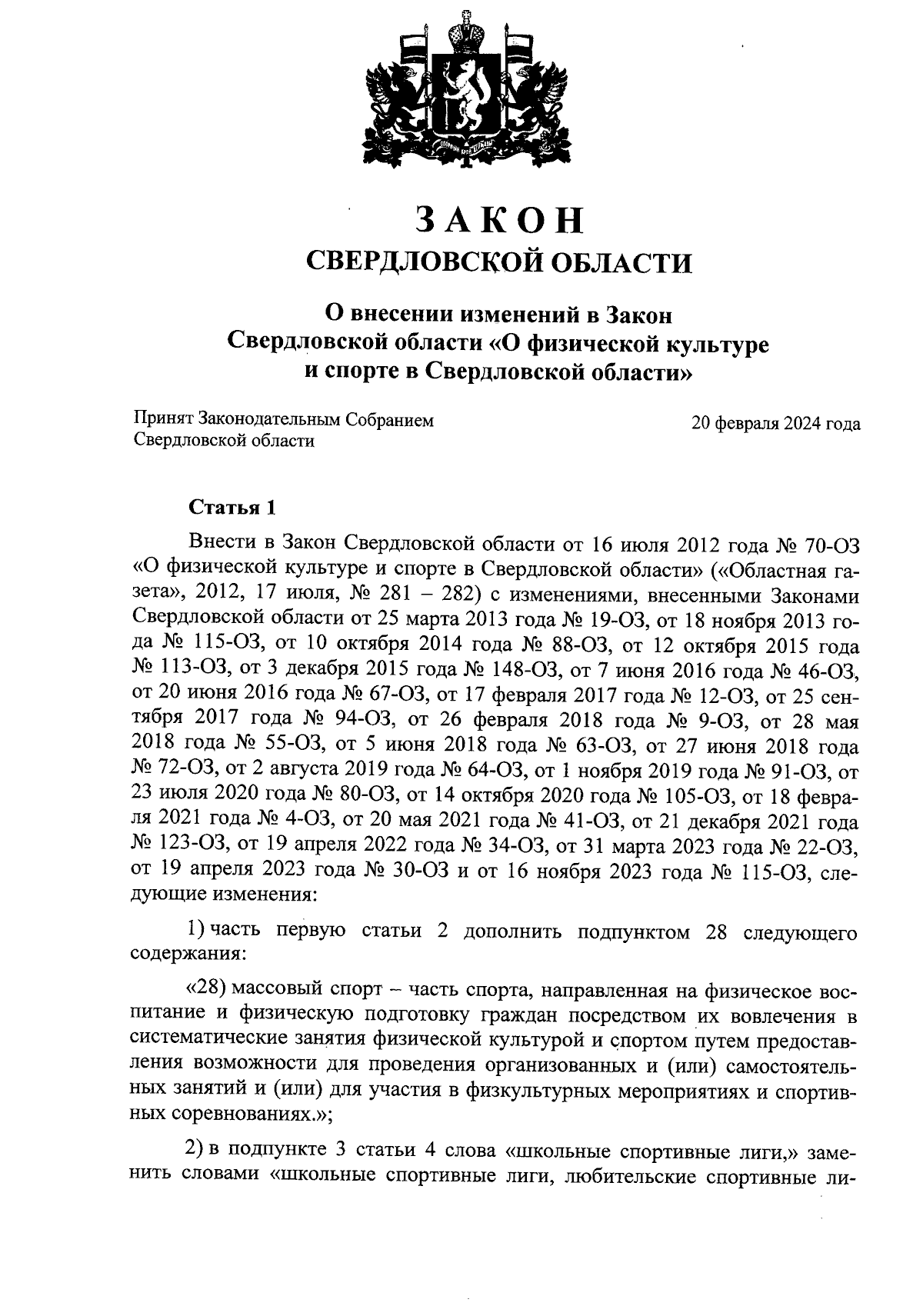 ЗАКОН
СВЕРДЛОВСКОЙ ОБЛАСТИ

О внесении изменений в Закон Свердловской области «О физической культуре и спорте в Свердловской области»

Принят Законодательным Собранием Свердловской области

20 февраля 2024 года

Статья 1

Внести в Закон Свердловской области от 16 июля 2012 года № 70-ОЗ «О физической культуре и спорте в Свердловской области» («Областная газета», 2012, 17 июля, № 281 – 282) с изменениями, внесенными Законами Свердловской области от 25 марта 2013 года № 19-ОЗ, от 18 ноября 2013 года № 115-ОЗ, от 10 октября 2014 года № 88-ОЗ, от 12 октября 2015 года № 113-ОЗ, от 3 декабря 2015 года № 148-ОЗ, от 7 июня 2016 года № 46-ОЗ, от 20 июня 2016 года № 67-ОЗ, от 17 февраля 2017 года № 12-ОЗ, от 25 сентября 2017 года № 94-ОЗ, от 26 февраля 2018 года № 9-ОЗ, от 28 мая 2018 года № 55-ОЗ, от 5 июня 2018 года № 63-ОЗ, от 27 июня 2018 года № 72-ОЗ, от 2 августа 2019 года № 64-ОЗ, от 1 ноября 2019 года № 91-ОЗ, от 23 июля 2020 года № 80-ОЗ, от 14 октября 2020 года № 105-ОЗ, от 18 февраля 2021 года № 4-ОЗ, от 20 мая 2021 года № 41-ОЗ, от 21 декабря 2021 года № 123-ОЗ, от 19 апреля 2022 года № 34-ОЗ, от 31 марта 2023 года № 22-ОЗ, от 19 апреля 2023 года № 30-ОЗ и от 16 ноября 2023 года № 115-ОЗ, следующие изменения:

1) часть первую статьи 2 дополнить подпунктом 28 следующего содержания:

«28) массовый спорт – часть спорта, направленная на физическое воспитание и физическую подготовку граждан посредством их вовлечения в систематические занятия физической культурой и спортом путем предоставления возможности для проведения организованных и (или) самостоятельных занятий и (или) для участия в физкультурных мероприятиях и спортивных соревнованиях.»;

2) в подпункте 3 статьи 4 слова «школьные спортивные лиги,» заменить словами «школьные спортивные лиги, любительские спортивные ли-